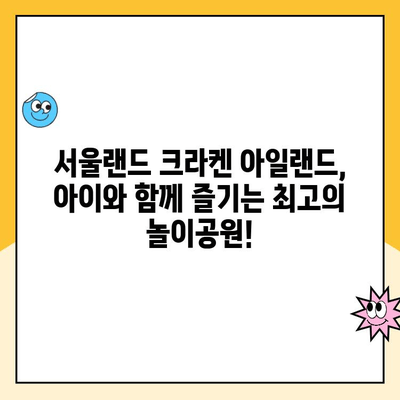 서울랜드 크라켄 아일랜드, 아이와 함께 즐기는 최고의 놀이공원!